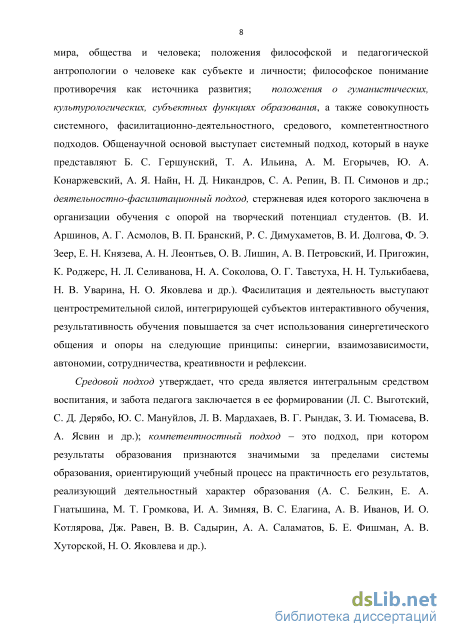 8

мира, общества и человека; положения философской и педагогической антропологии о человеке как субъекте и личности; философское понимание противоречия как источника развития; положения о гуманистических, культурологических, субъектных функциях образования, а также совокупность системного, фасилитационно-деятельностного, средового, компетентностного подходов. Общенаучной основой выступает системный подход, который в науке представляют Б. С. Гершунский, Т. А. Ильина, А. М. Егорычев, Ю. А. Конаржевский, А. Я. Найн, Н. Д. Никандров, С. А. Репин, В. П. Симонов и др.; деятельностно-фасилитационный подход, стержневая идея которого заключена в организации обучения с опорой на творческий потенциал студентов. (В. И. Аршинов, А. Г. Асмолов, В. П. Бранский, Р. С. Димухаметов, В. И. Долгова, Ф. Э. Зеер, Е. Н. Князева, А. Н. Леонтьев, О. В. Лишин, А. В. Петровский, И. Пригожин, К. Роджерс, Н. Л. Селиванова, Н. А. Соколова, О. Г. Тавстуха, Н. Н. Тулькибаева, Н. В. Уварина, Н. О. Яковлева и др.). Фасилитация и деятельность выступают центростремительной силой, интегрирующей субъектов интерактивного обучения, результативность обучения повышается за счет использования синергетического общения и опоры на следующие принципы: синергии, взаимозависимости, автономии, сотрудничества, креативности и рефлексии.

Средовой подход утверждает, что среда является интегральным средством воспитания, и забота педагога заключается в ее формировании (Л. С. Выготский, С. Д. Дерябо, Ю. С. Мануйлов, Л. В. Мардахаев, В. Г. Рындак, З. И. Тюмасева, В. А. Ясвин и др.); компетентностный подход – это подход, при котором результаты образования признаются значимыми за пределами системы образования, ориентирующий учебный процесс на практичность его результатов, реализующий деятельностный характер образования (А. С. Белкин, Е. А. Гнатышина, М. Т. Громкова, И. А. Зимняя, В. С. Елагина, А. В. Иванов, И. О. Котлярова, Дж. Равен, В. В. Садырин, А. А. Саламатов, Б. Е. Фишман, А. В. Хуторской, Н. О. Яковлева и др.).

dsLib.net
библиотека диссертаций